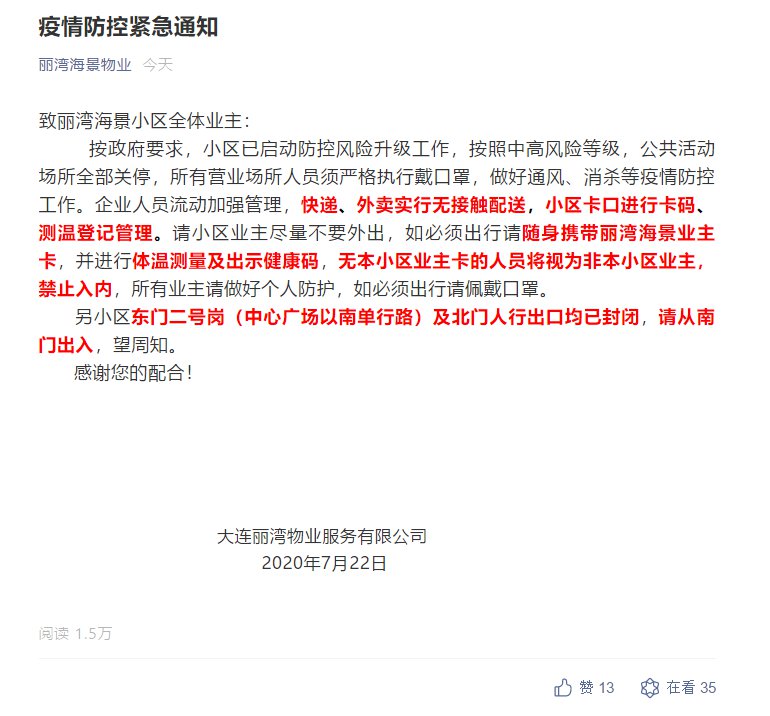 疫情防控紧急通知

丽湾海景物业 今天

致丽湾海景小区全体业主：

按政府要求，小区已启动防控风险升级工作，按照中高风险等级，公共活动场所全部关停，所有营业场所人员须严格执行戴口罩，做好通风、消杀等疫情防控工作。企业人员流动加强管理，快递、外卖实行无接触配送，小区卡口进行卡码、测温登记管理。请小区业主尽量不要外出，如必须出行请随身携带丽湾海景业主卡，并进行体温测量及出示健康码，无本小区业主卡的人员将视为非本小区业主，禁止入内，所有业主请做好个人防护，如必须出行请佩戴口罩。

另小区东门二号岗（中心广场以南单行路）及北门人行出口均已封闭，请从南门出入，望周知。

感谢您的配合！

大连丽湾物业服务有限公司
2020年7月22日

阅读 1.5万

赞 13 在看 35